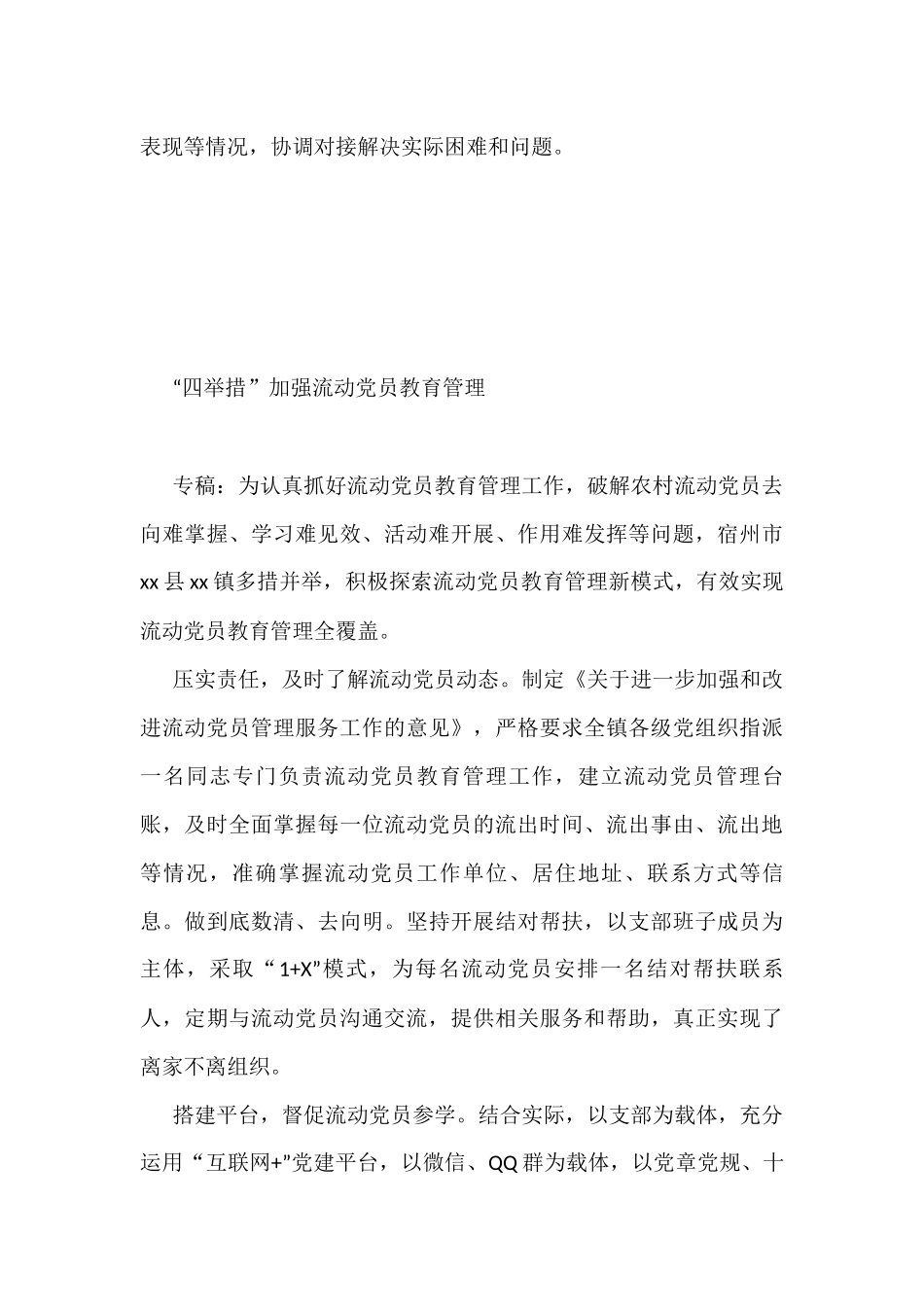 表现等情况，协调对接解决实际困难和问题。

“四举措”加强流动党员教育管理

专稿：为认真抓好流动党员教育管理工作，破解农村流动党员去向难掌握、学习难见效、活动难开展、作用难发挥等问题，宿州市xx县xx镇多措并举，积极探索流动党员教育管理新模式，有效实现流动党员教育管理全覆盖。

压实责任，及时了解流动党员动态。制定《关于进一步加强和改进流动党员管理服务工作的意见》，严格要求全镇各级党组织指派一名同志专门负责流动党员教育管理工作，建立流动党员管理台账，及时全面掌握每一位流动党员的流出时间、流出事由、流出地等情况，准确掌握流动党员工作单位、居住地址、联系方式等信息。做到底数清、去向明。坚持开展结对帮扶，以支部班子成员为主体，采取“1+X”模式，为每名流动党员安排一名结对帮扶联系人，定期与流动党员沟通交流，提供相关服务和帮助，真正实现了离家不离组织。

搭建平台，督促流动党员参学。结合实际，以支部为载体，充分运用“互联网+”党建平台，以微信、QQ群为载体，以党章党规、十